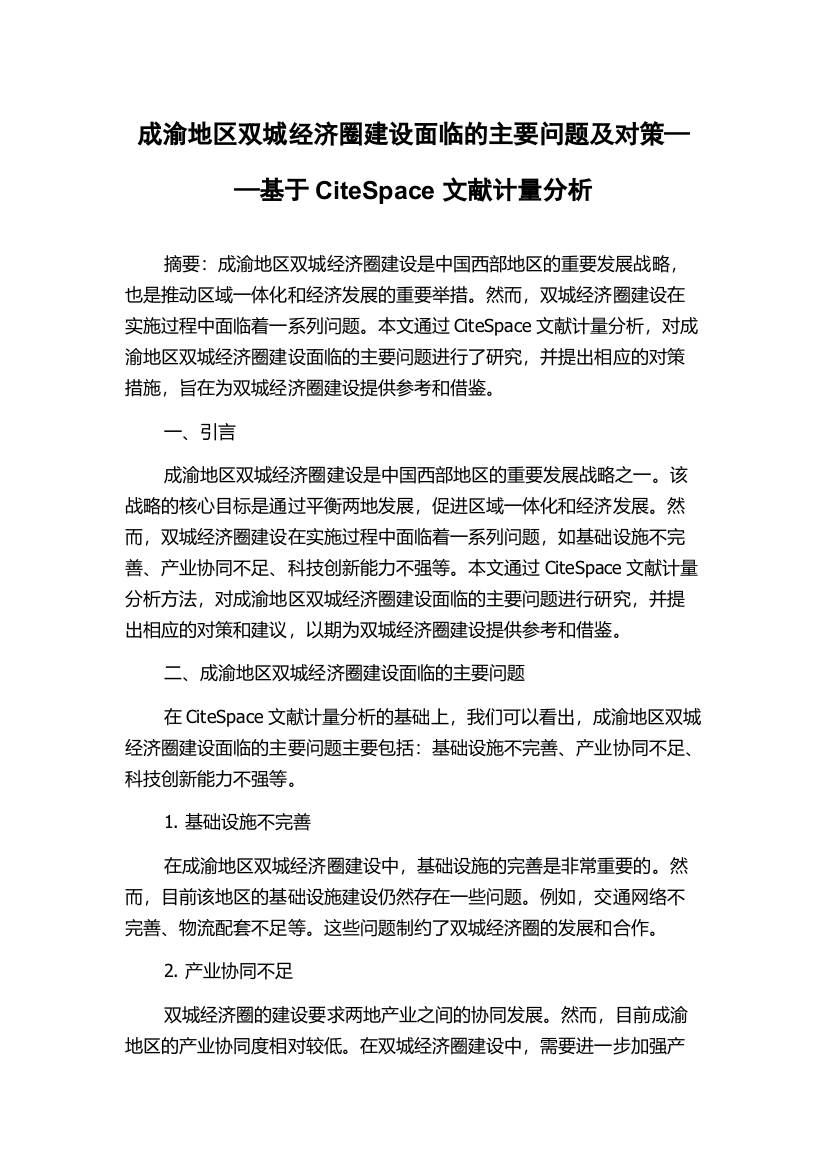 成渝地区双城经济圈建设面临的主要问题及对策——基于 CiteSpace 文献计量分析

摘要：成渝地区双城经济圈建设是中国西部地区的重要发展战略，也是推动区域一体化和经济发展的重要举措。然而，双城经济圈建设在实施过程中面临着一系列问题。本文通过 CiteSpace 文献计量分析，对成渝地区双城经济圈建设面临的主要问题进行了研究，并提出相应的对策措施，旨在为双城经济圈建设提供参考和借鉴。

一、引言

成渝地区双城经济圈建设是中国西部地区的重要发展战略之一。该战略的核心目标是通过平衡两地发展，促进区域一体化和经济发展。然而，双城经济圈建设在实施过程中面临着一系列问题，如基础设施不完善、产业协同不足、科技创新能力不强等。本文通过 CiteSpace 文献计量分析方法，对成渝地区双城经济圈建设面临的主要问题进行研究，并提出相应的对策和建议，以期为双城经济圈建设提供参考和借鉴。

二、成渝地区双城经济圈建设面临的主要问题

在 CiteSpace 文献计量分析的基础上，我们可以看出，成渝地区双城经济圈建设面临的主要问题主要包括：基础设施不完善、产业协同不足、科技创新能力不强等。

1. 基础设施不完善

在成渝地区双城经济圈建设中，基础设施的完善是非常重要的。然而，目前该地区的基础设施建设仍然存在一些问题。例如，交通网络不完善、物流配套不足等。这些问题制约了双城经济圈的发展和合作。

2. 产业协同不足

双城经济圈的建设要求两地产业之间的协同发展。然而，目前成渝地区的产业协同度相对较低。在双城经济圈建设中，需要进一步加强产